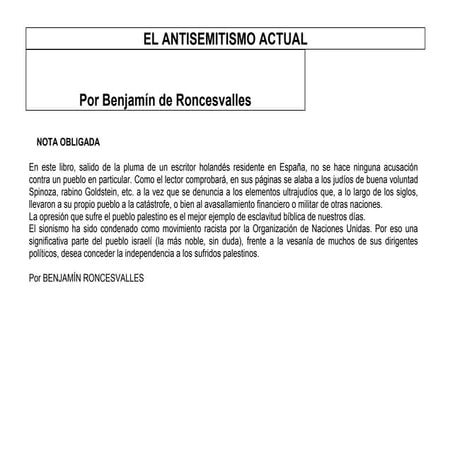 EL ANTISEMITISMO ACTUAL

Por Benjamín de Roncesvalles

NOTA OBLIGADA

En este libro, salido de la pluma de un escritor holandés residente en España, no se hace ninguna acusación contra un pueblo en particular. Como el lector comprobará, en sus páginas se alaba a los judíos de buena voluntad Spinoza, rabino Goldstein, etc. a la vez que se denuncia a los elementos ultrajudíos que, a lo largo de los siglos, llevaron a su propio pueblo a la catástrofe, o bien al avasallamiento financiero o militar de otras naciones.
La opresión que sufre el pueblo palestino es el mejor ejemplo de esclavitud bíblica de nuestros días.
El sionismo ha sido condenado como movimiento racista por la Organización de Naciones Unidas. Por eso una significativa parte del pueblo israelí (la más noble, sin duda), frente a la vesanía de muchos de sus dirigentes políticos, desea conceder la independencia a los sufridos palestinos.

Por BENJAMÍN RONCESVALLES